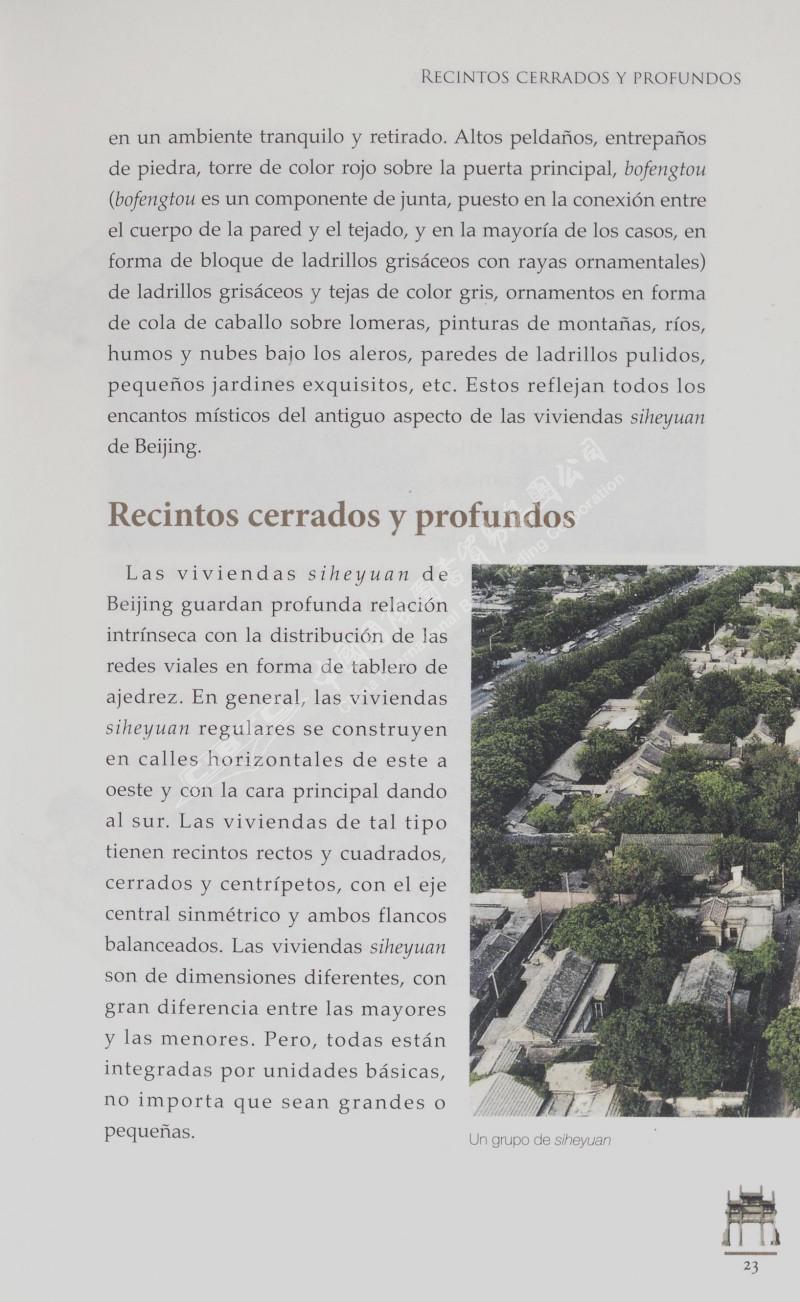 RECINTOS CERRADOS Y PROFUNDOS

en un ambiente tranquilo y retirado. Altos peldaños, entrepaños de piedra, torre de color rojo sobre la puerta principal, bofengtou (bofengtou es un componente de junta, puesto en la conexión entre el cuerpo de la pared y el tejado, y en la mayoría de los casos, en forma de bloque de ladrillos grisáceos con rayas ornamentales) de ladrillos grisáceos y tejas de color gris, ornamentos en forma de cola de caballo sobre lomeras, pinturas de montañas, ríos, humos y nubes bajo los aleros, paredes de ladrillos pulidos, pequeños jardines exquisitos, etc. Estos reflejan todos los encantos místicos del antiguo aspecto de las viviendas siheyuan de Beijing.

Recintos cerrados y profundos

Las viviendas siheyuan de Beijing guardan profunda relación intrínseca con la distribución de las redes viales en forma de tablero de ajedrez. En general, las viviendas siheyuan regulares se construyen en calles horizontales de este a oeste y con la cara principal dando al sur. Las viviendas de tal tipo tienen recintos rectos y cuadrados, cerrados y centrípetos, con el eje central sinmétrico y ambos flancos balanceados. Las viviendas siheyuan son de dimensiones diferentes, con gran diferencia entre las mayores y las menores. Pero, todas están integradas por unidades básicas, no importa que sean grandes o pequeñas.

Un grupo de siheyuan

23